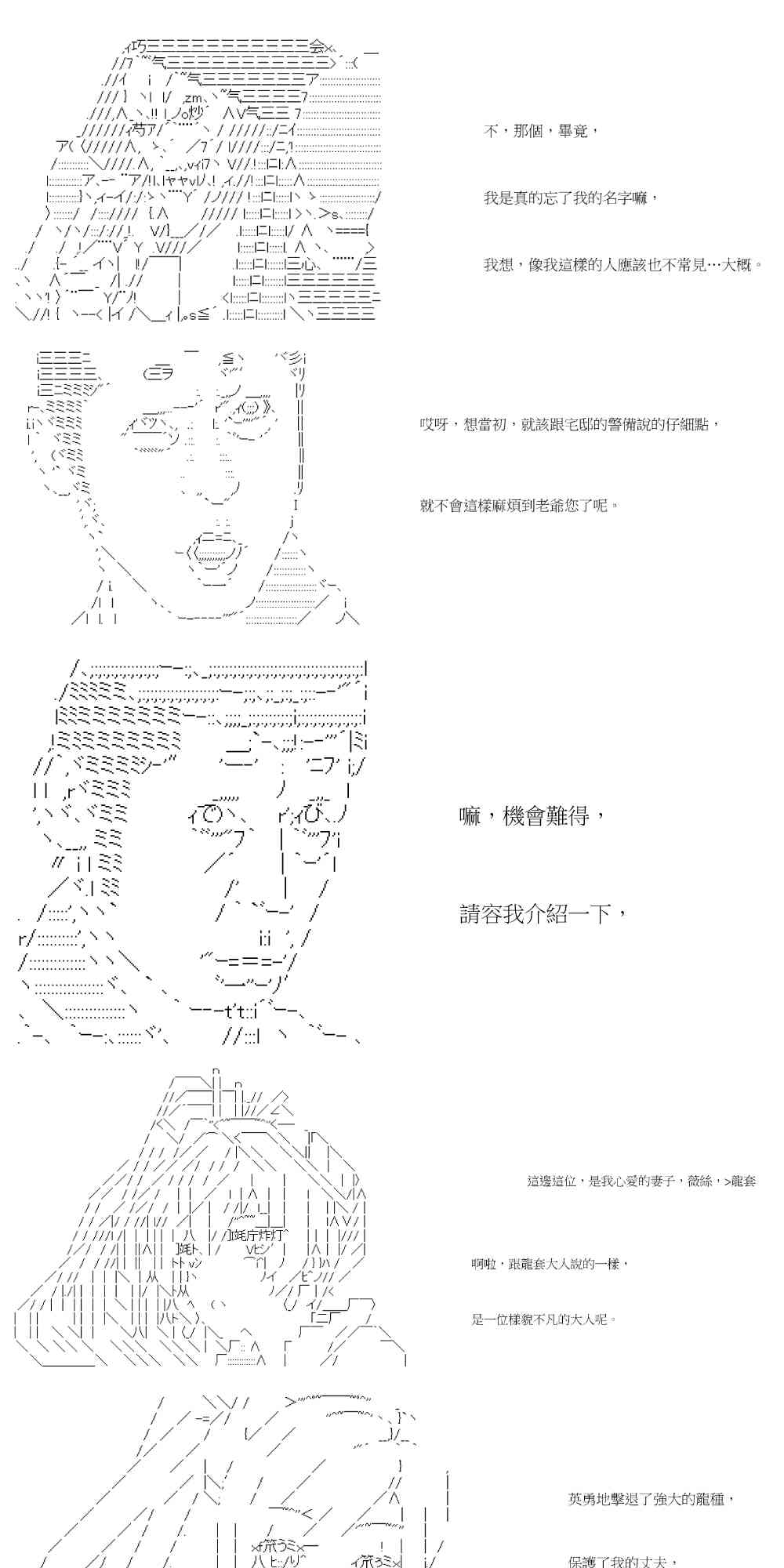 不，那個，畢竟，

我是真的忘了我的名字嘛，

我想，像我這樣的人應該也不常見…大概。

哎呀，想當初，就該跟宅邸的警備說的仔細點，

就不會這樣麻煩到老爺您了呢。

嘛，機會難得，

請容我介紹一下，

這邊這位，是我心愛的妻子，薇絲，>龍套

啊啦，跟龍套大人說的一樣，

是一位樣貌不凡的大人呢。

英勇地擊退了強大的龍種，

保護了我的丈夫，